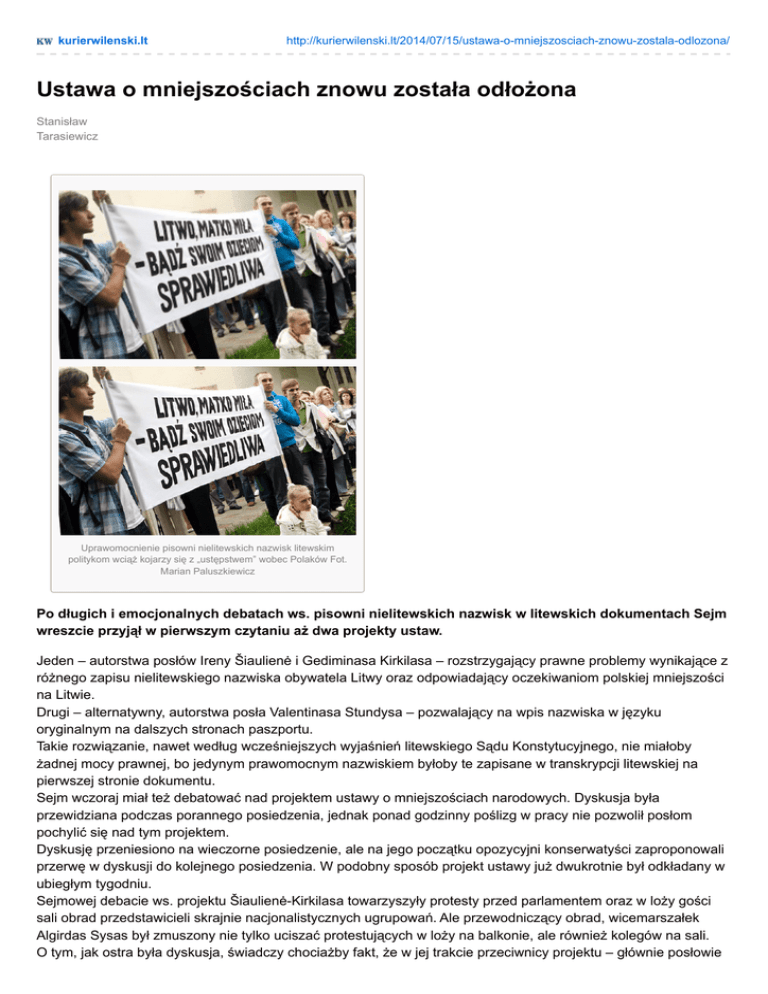 KW kurierwilenski.lt http://kurierwilenski.lt/2014/07/15/ustawa-o-mniejszosciach-znowu-zostala-odlozona/

Ustawa o mniejszościach znowu została odłożona

Stanisław
Tarasiewicz

LITWO, MATKO MIŁA – BĄDŹ SWOIM DZIECIOM SPRAWIEDLIWA

LITWO, MATKO MIŁA – BĄDŹ SWOIM DZIECIOM SPRAWIEDLIWA

Uprawomocnienie pisowni nielitewskich nazwisk litewskim politykom wciąż kojarzy się z „ustępstwem" wobec Polaków Fot. Marian Paluszkiewicz

Po długich i emocjonalnych debatach ws. pisowni nielitewskich nazwisk w litewskich dokumentach Sejm wreszcie przyjął w pierwszym czytaniu aż dwa projekty ustaw.

Jeden – autorstwa posłów Ireny Šiaulienė i Gediminasa Kirkilasa – rozstrzygający prawne problemy wynikające z różnego zapisu nielitewskiego nazwiska obywatela Litwy oraz odpowiadający oczekiwaniom polskiej mniejszości na Litwie.
Drugi – alternatywny, autorstwa posła Valentinasa Stundysa – pozwalający na wpis nazwiska w języku oryginalnym na dalszych stronach paszportu.
Takie rozwiązanie, nawet według wcześniejszych wyjaśnień litewskiego Sądu Konstytucyjnego, nie miałoby żadnej mocy prawnej, bo jedynym prawomocnym nazwiskiem byłoby te zapisane w transkrypcji litewskiej na pierwszej stronie dokumentu.
Sejm wczoraj miał też debatować nad projektem ustawy o mniejszościach narodowych. Dyskusja była przewidziana podczas porannego posiedzenia, jednak ponad godzinny poślizg w pracy nie pozwolił posłom pochylić się nad tym projektem.
Dyskusję przeniesiono na wieczorne posiedzenie, ale na jego początku opozycyjni konserwatyści zaproponowali przerwę w dyskusji do kolejnego posiedzenia. W podobny sposób projekt ustawy już dwukrotnie był odkładany w ubiegłym tygodniu.
Sejmowej debacie ws. projektu Šiaulienė-Kirkilasa towarzyszyły protesty przed parlamentem oraz w loży gości sali obrad przedstawicieli skrajnie nacjonalistycznych ugrupowań. Ale przewodniczący obrad, wicemarszałek Algirdas Sysas był zmuszony nie tylko uciszać protestujących w loży na balkonie, ale również kolegów na sali.
O tym, jak ostra była dyskusja, świadczy chociażby fakt, że w jej trakcie przeciwnicy projektu – głównie posłowie